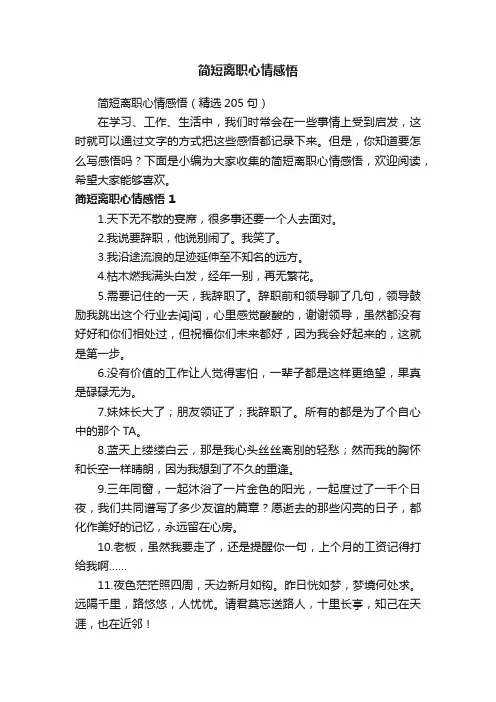 简短离职心情感悟

简短离职心情感悟（精选 205 句）

在学习、工作、生活中，我们时常会在一些事情上受到启发，这时就可以通过文字的方式把这些感悟都记录下来。但是，你知道要怎么写感悟吗？下面是小编为大家收集的简短离职心情感悟，欢迎阅读，希望大家能够喜欢。

简短离职心情感悟 1

1.天下无不散的宴席，很多事还要一个人去面对。

2.我说要辞职，他说别闹了。我笑了。

3.我沿途流浪的足迹延伸至不知名的远方。

4.枯木燃我满头白发，经年一别，再无繁花。

5.需要记住的一天，我辞职了。辞职前和领导聊了几句，领导鼓励我跳出这个行业去闯闯，心里感觉酸酸的，谢谢领导，虽然都没有好好和你们相处过，但祝福你们未来都好，因为我会好起来的，这就是第一步。

6.没有价值的工作让人觉得害怕，一辈子都是这样更绝望，果真是碌碌无为。

7.妹妹长大了；朋友领证了；我辞职了。所有的都是为了个自心中的那个 TA。

8.蓝天上缕缕白云，那是我心头丝丝离别的轻愁；然而我的胸怀和长空一样晴朗，因为我想到了不久的重逢。

9.三年同窗，一起沐浴了一片金色的阳光，一起度过了一千个日夜，我们共同谱写了多少友谊的篇章？愿逝去的那些闪亮的日子，都化作美好的记忆，永远留在心房。

10.老板，虽然我要走了，还是提醒你一句，上个月的工资记得打给我啊……

11.夜色茫茫照四周，天边新月如钩。昨日恍如梦，梦境何处求。远隔千里，路悠悠，人忧忧。请君莫忘送路人，十里长亭，知己在天涯，也在近邻！